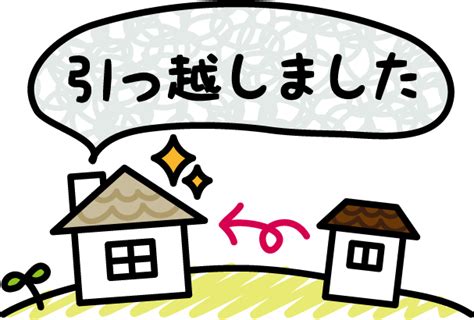 引っ越しました